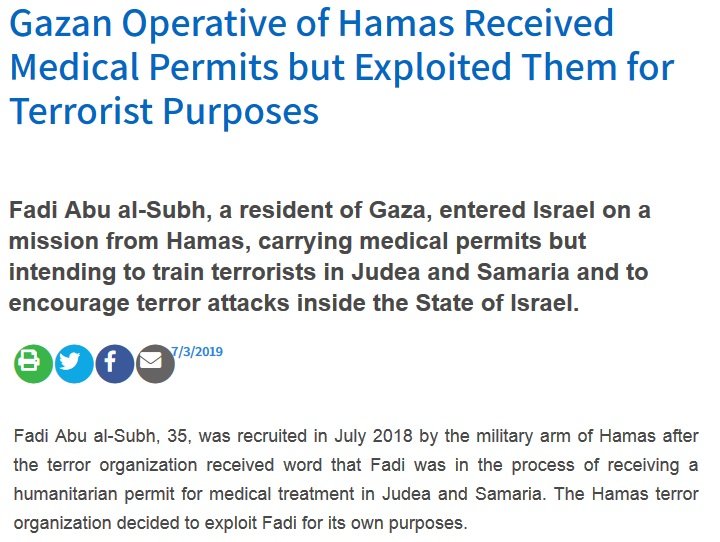 Gazan Operative of Hamas Received Medical Permits but Exploited Them for Terrorist Purposes

Fadi Abu al-Subh, a resident of Gaza, entered Israel on a mission from Hamas, carrying medical permits but intending to train terrorists in Judea and Samaria and to encourage terror attacks inside the State of Israel.

7/3/2019

Fadi Abu al-Subh, 35, was recruited in July 2018 by the military arm of Hamas after the terror organization received word that Fadi was in the process of receiving a humanitarian permit for medical treatment in Judea and Samaria. The Hamas terror organization decided to exploit Fadi for its own purposes.